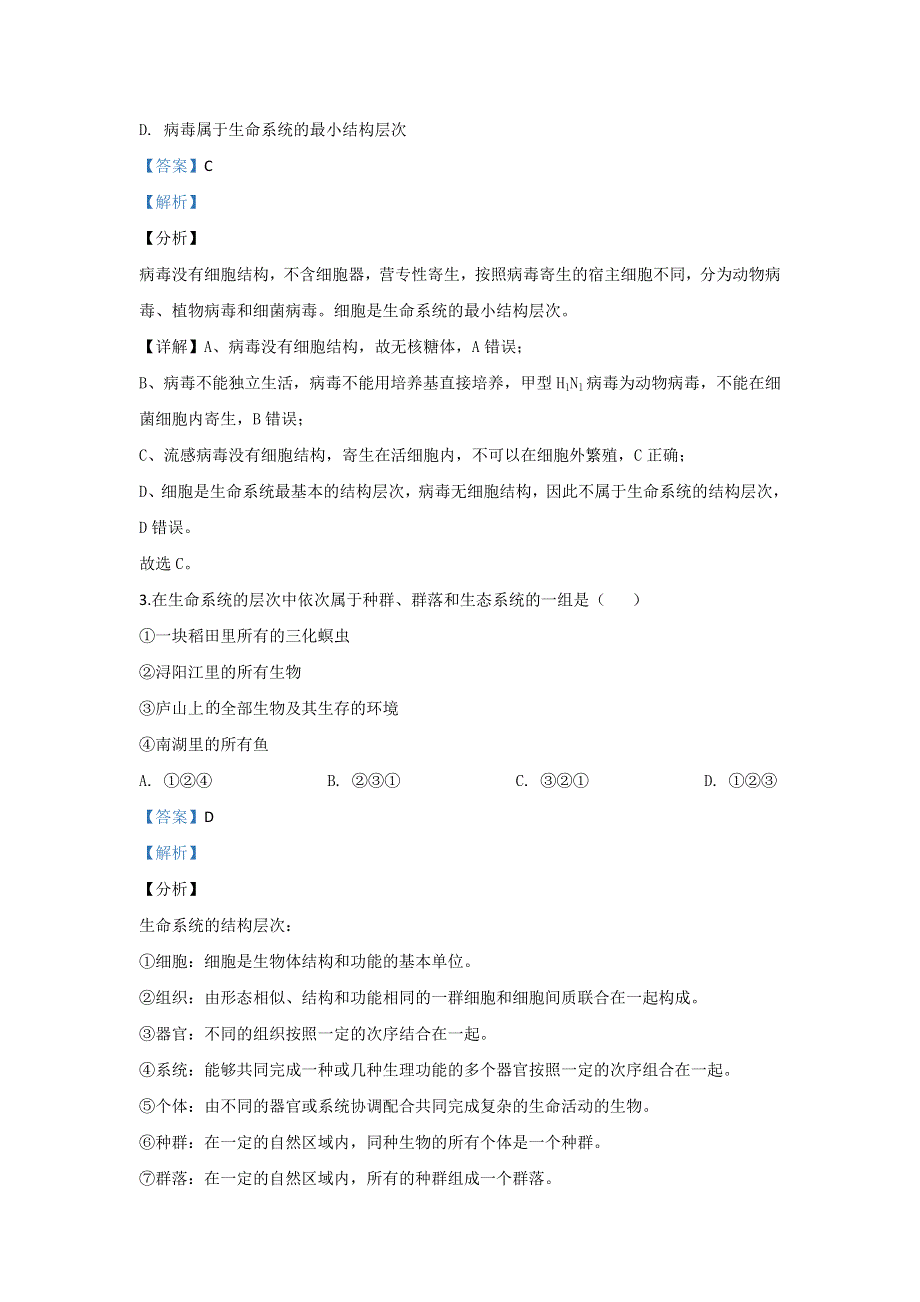 D. 病毒属于生命系统的最小结构层次

【答案】C

【解析】

【分析】

病毒没有细胞结构，不含细胞器，营专性寄生，按照病毒寄生的宿主细胞不同，分为动物病毒、植物病毒和细菌病毒。细胞是生命系统的最小结构层次。

【详解】A、病毒没有细胞结构，故无核糖体，A 错误；

B、病毒不能独立生活，病毒不能用培养基直接培养，甲型 $H_1N_1$ 病毒为动物病毒，不能在细菌细胞内寄生，B 错误；

C、流感病毒没有细胞结构，寄生在活细胞内，不可以在细胞外繁殖，C 正确；

D、细胞是生命系统最基本的结构层次，病毒无细胞结构，因此不属于生命系统的结构层次，D 错误。

故选 C。

3.在生命系统的层次中依次属于种群、群落和生态系统的一组是（　　）

①一块稻田里所有的三化螟虫

②浔阳江里的所有生物

③庐山上的全部生物及其生存的环境

④南湖里的所有鱼

A. ①②④　　B. ②③①　　C. ③②①　　D. ①②③

【答案】D

【解析】

【分析】

生命系统的结构层次：

①细胞：细胞是生物体结构和功能的基本单位。

②组织：由形态相似、结构和功能相同的一群细胞和细胞间质联合在一起构成。

③器官：不同的组织按照一定的次序结合在一起。

④系统：能够共同完成一种或几种生理功能的多个器官按照一定的次序组合在一起。

⑤个体：由不同的器官或系统协调配合共同完成复杂的生命活动的生物。

⑥种群：在一定的自然区域内，同种生物的所有个体是一个种群。

⑦群落：在一定的自然区域内，所有的种群组成一个群落。